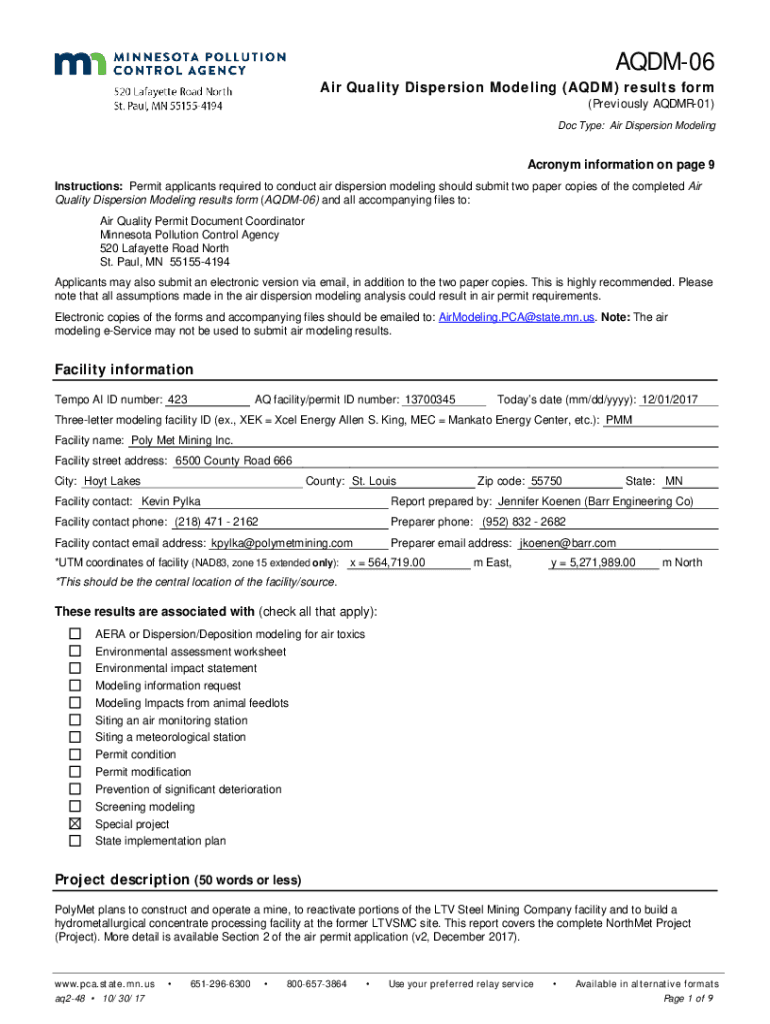 MINNESOTA POLLUTION CONTROL AGENCY
520 Lafayette Road North
St. Paul, MN 55155-4194

AQDM-06
Air Quality Dispersion Modeling (AQDM) results form
(Previously AQDMR-01)
Doc Type: Air Dispersion Modeling

Acronym information on page 9

Instructions: Permit applicants required to conduct air dispersion modeling should submit two paper copies of the completed Air Quality Dispersion Modeling results form (AQDM-06) and all accompanying files to:

Air Quality Permit Document Coordinator
Minnesota Pollution Control Agency
520 Lafayette Road North
St. Paul, MN 55155-4194

Applicants may also submit an electronic version via email, in addition to the two paper copies. This is highly recommended. Please note that all assumptions made in the air dispersion modeling analysis could result in air permit requirements.

Electronic copies of the forms and accompanying files should be emailed to: AirModeling.PCA@state.mn.us. Note: The air modeling e-Service may not be used to submit air modeling results.

Facility information

Tempo AI ID number: 423 AQ facility/permit ID number: 13700345 Today's date (mm/dd/yyyy): 12/01/2017

Three-letter modeling facility ID (ex., XEK = Xcel Energy Allen S. King, MEC = Mankato Energy Center, etc.): PMM

Facility name: Poly Met Mining Inc.

Facility street address: 6500 County Road 666

City: Hoyt Lakes County: St. Louis Zip code: 55750 State: MN

Facility contact: Kevin Pylka Report prepared by: Jennifer Koenen (Barr Engineering Co)

Facility contact phone: (218) 471 - 2162 Preparer phone: (952) 832 - 2682

Facility contact email address: kpylka@polymetmining.com Preparer email address: jkoenen@barr.com

*UTM coordinates of facility (NAD83, zone 15 extended only): x = 564,719.00 m East, y = 5,271,989.00 m North

*This should be the central location of the facility/source.

These results are associated with (check all that apply):

☐ AERA or Dispersion/Deposition modeling for air toxics
☐ Environmental assessment worksheet
☐ Environmental impact statement
☐ Modeling information request
☐ Modeling Impacts from animal feedlots
☐ Siting an air monitoring station
☐ Siting a meteorological station
☐ Permit condition
☐ Permit modification
☐ Prevention of significant deterioration
☐ Screening modeling
☒ Special project
☐ State implementation plan

Project description (50 words or less)

PolyMet plans to construct and operate a mine, to reactivate portions of the LTV Steel Mining Company facility and to build a hydrometallurgical concentrate processing facility at the former LTVSMC site. This report covers the complete NorthMet Project (Project). More detail is available Section 2 of the air permit application (v2, December 2017).

www.pca.state.mn.us • 651-296-6300 • 800-657-3864 • Use your preferred relay service • Available in alternative formats
aq2-48 • 10/30/17 Page 1 of 9